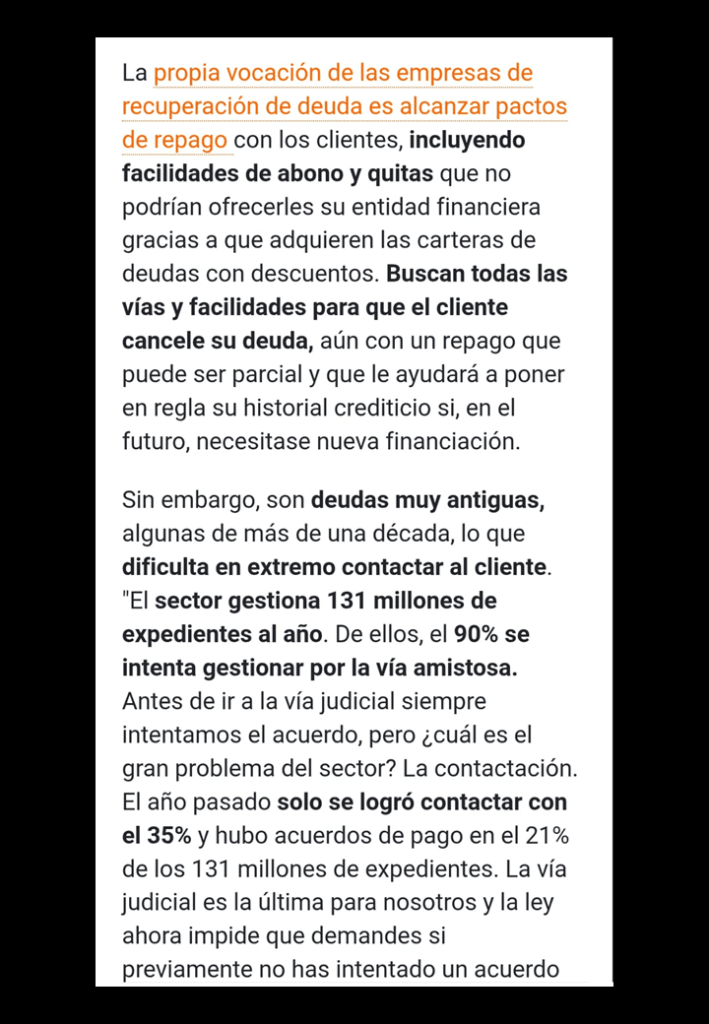 La propia vocación de las empresas de recuperación de deuda es alcanzar pactos de repago con los clientes, incluyendo facilidades de abono y quitas que no podrían ofrecerles su entidad financiera gracias a que adquieren las carteras de deudas con descuentos. Buscan todas las vías y facilidades para que el cliente cancele su deuda, aún con un repago que puede ser parcial y que le ayudará a poner en regla su historial crediticio si, en el futuro, necesitase nueva financiación.

Sin embargo, son deudas muy antiguas, algunas de más de una década, lo que dificulta en extremo contactar al cliente. "El sector gestiona 131 millones de expedientes al año. De ellos, el 90% se intenta gestionar por la vía amistosa. Antes de ir a la vía judicial siempre intentamos el acuerdo, pero ¿cuál es el gran problema del sector? La contactación. El año pasado solo se logró contactar con el 35% y hubo acuerdos de pago en el 21% de los 131 millones de expedientes. La vía judicial es la última para nosotros y la ley ahora impide que demandes si previamente no has intentado un acuerdo